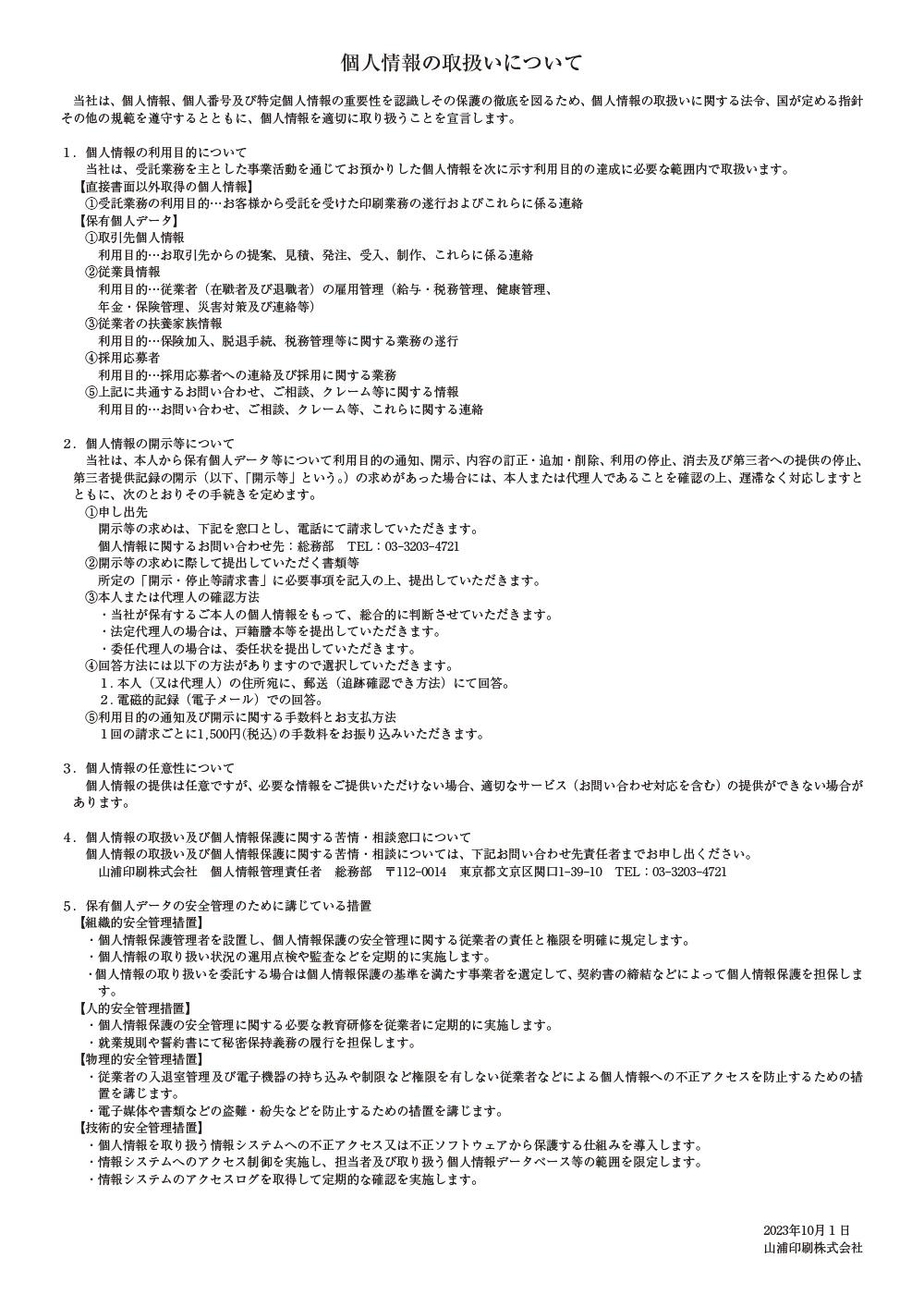 個人情報の取扱いについて

当社は、個人情報、個人番号及び特定個人情報の重要性を認識しその保護の徹底を図るため、個人情報の取扱いに関する法令、国が定める指針その他の規範を遵守するとともに、個人情報を適切に取り扱うことを宣言します。

1．個人情報の利用目的について
当社は、受託業務を主とした事業活動を通じてお預かりした個人情報を次に示す利用目的の達成に必要な範囲内で取扱います。
【直接書面以外取得の個人情報】
①受託業務の利用目的…お客様から受託を受けた印刷業務の遂行およびこれらに係る連絡
【保有個人データ】
①取引先個人情報
利用目的…お取引先からの提案、見積、発注、受入、制作、これらに係る連絡
②従業員情報
利用目的…従業者（在職者及び退職者）の雇用管理（給与・税務管理、健康管理、年金・保険管理、災害対策及び連絡等）
③従業者の扶養家族情報
利用目的…保険加入、脱退手続、税務管理等に関する業務の遂行
④採用応募者
利用目的…採用応募者への連絡及び採用に関する業務
⑤上記に共通するお問い合わせ、ご相談、クレーム等に関する情報
利用目的…お問い合わせ、ご相談、クレーム等、これらに関する連絡

2．個人情報の開示等について
当社は、本人から保有個人データ等について利用目的の通知、開示、内容の訂正・追加・削除、利用の停止、消去及び第三者への提供の停止、第三者提供記録の開示（以下、「開示等」という。）の求めがあった場合には、本人または代理人であることを確認の上、遅滞なく対応しますとともに、次のとおりその手続きを定めます。
①申し出先
開示等の求めは、下記を窓口とし、電話にて請求していただきます。
個人情報に関するお問い合わせ先：総務部　TEL：03-3203-4721
②開示等の求めに際して提出していただく書類等
所定の「開示・停止等請求書」に必要事項を記入の上、提出していただきます。
③本人または代理人の確認方法
・当社が保有するご本人の個人情報をもって、総合的に判断させていただきます。
・法定代理人の場合は、戸籍謄本等を提出していただきます。
・委任代理人の場合は、委任状を提出していただきます。
④回答方法には以下の方法がありますので選択していただきます。
1．本人（又は代理人）の住所宛に、郵送（追跡確認でき方法）にて回答。
2．電磁的記録（電子メール）での回答。
⑤利用目的の通知及び開示に関する手数料とお支払方法
1回の請求ごとに1,500円(税込)の手数料をお振り込みいただきます。

3．個人情報の任意性について
個人情報の提供は任意ですが、必要な情報をご提供いただけない場合、適切なサービス（お問い合わせ対応を含む）の提供ができない場合があります。

4．個人情報の取扱い及び個人情報保護に関する苦情・相談窓口について
個人情報の取扱い及び個人情報保護に関する苦情・相談については、下記お問い合わせ先責任者までお申し出ください。
山浦印刷株式会社　個人情報管理責任者　総務部　〒112-0014　東京都文京区関口1-39-10　TEL：03-3203-4721

5．保有個人データの安全管理のために講じている措置
【組織的安全管理措置】
・個人情報保護管理者を設置し、個人情報保護の安全管理に関する従業者の責任と権限を明確に規定します。
・個人情報の取り扱い状況の運用点検や監査などを定期的に実施します。
・個人情報の取り扱いを委託する場合は個人情報保護の基準を満たす事業者を選定して、契約書の締結などによって個人情報保護を担保します。
【人的安全管理措置】
・個人情報保護の安全管理に関する必要な教育研修を従業者に定期的に実施します。
・就業規則や誓約書にて秘密保持義務の履行を担保します。
【物理的安全管理措置】
・従業者の入退室管理及び電子機器の持ち込みや制限など権限を有しない従業者などによる個人情報への不正アクセスを防止するための措置を講じます。
・電子媒体や書類などの盗難・紛失などを防止するための措置を講じます。
【技術的安全管理措置】
・個人情報を取り扱う情報システムへの不正アクセス又は不正ソフトウェアから保護する仕組みを導入します。
・情報システムへのアクセス制御を実施し、担当者及び取り扱う個人情報データベース等の範囲を限定します。
・情報システムのアクセスログを取得して定期的な確認を実施します。

2023年10月1日
山浦印刷株式会社